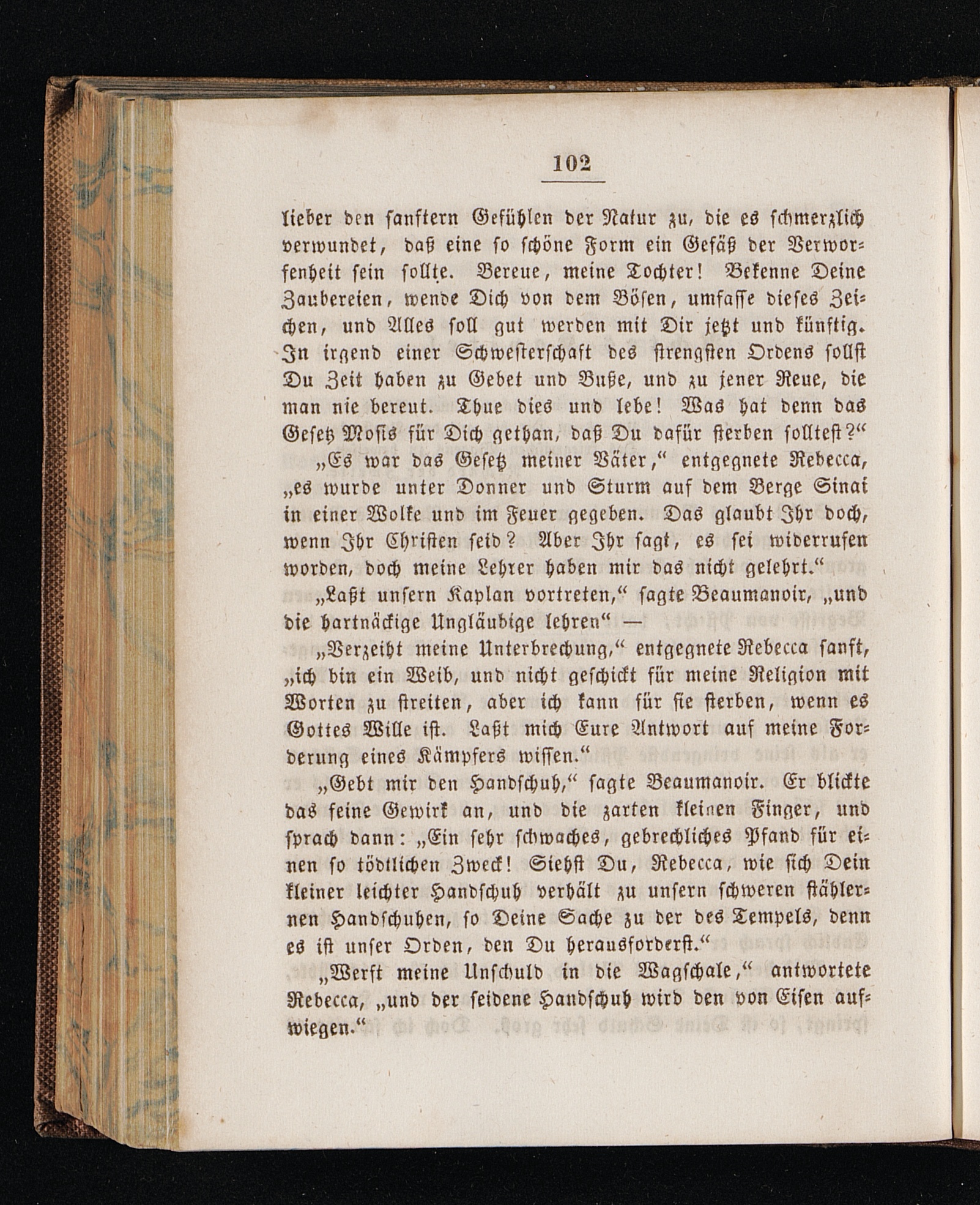 102

lieber den sanftern Gefühlen der Natur zu, die es schmerzlich verwundet, daß eine so schöne Form ein Gefäß der Verworfenheit sein sollte. Bereue, meine Tochter! Bekenne Deine Zaubereien, wende Dich von dem Bösen, umfasse dieses Zeichen, und Alles soll gut werden mit Dir jetzt und künftig. In irgend einer Schwesterschaft des strengsten Ordens sollst Du Zeit haben zu Gebet und Buße, und zu jener Reue, die man nie bereut. Thue dies und lebe! Was hat denn das Gesetz Mosis für Dich gethan, daß Du dafür sterben solltest?“

„Es war das Gesetz meiner Väter,“ entgegnete Rebecca, „es wurde unter Donner und Sturm auf dem Berge Sinai in einer Wolke und im Feuer gegeben. Das glaubt Ihr doch, wenn Ihr Christen seid? Aber Ihr sagt, es sei widerrufen worden, doch meine Lehrer haben mir das nicht gelehrt.“

„Laßt unsern Kaplan vortreten,“ sagte Beaumanoir, „und die hartnäckige Ungläubige lehren“ —

„Verzeiht meine Unterbrechung,“ entgegnete Rebecca sanft, „ich bin ein Weib, und nicht geschickt für meine Religion mit Worten zu streiten, aber ich kann für sie sterben, wenn es Gottes Wille ist. Laßt mich Eure Antwort auf meine Forderung eines Kämpfers wissen.“

„Gebt mir den Handschuh,“ sagte Beaumanoir. Er blickte das feine Gewirk an, und die zarten kleinen Finger, und sprach dann: „Ein sehr schwaches, gebrechliches Pfand für einen so tödtlichen Zweck! Siehst Du, Rebecca, wie sich Dein kleiner leichter Handschuh verhält zu unsern schweren stählernen Handschuhen, so Deine Sache zu der des Tempels, denn es ist unser Orden, den Du herausforderst.“

„Werft meine Unschuld in die Wagschale,“ antwortete Rebecca, „und der seidene Handschuh wird den von Eisen aufwiegen.“